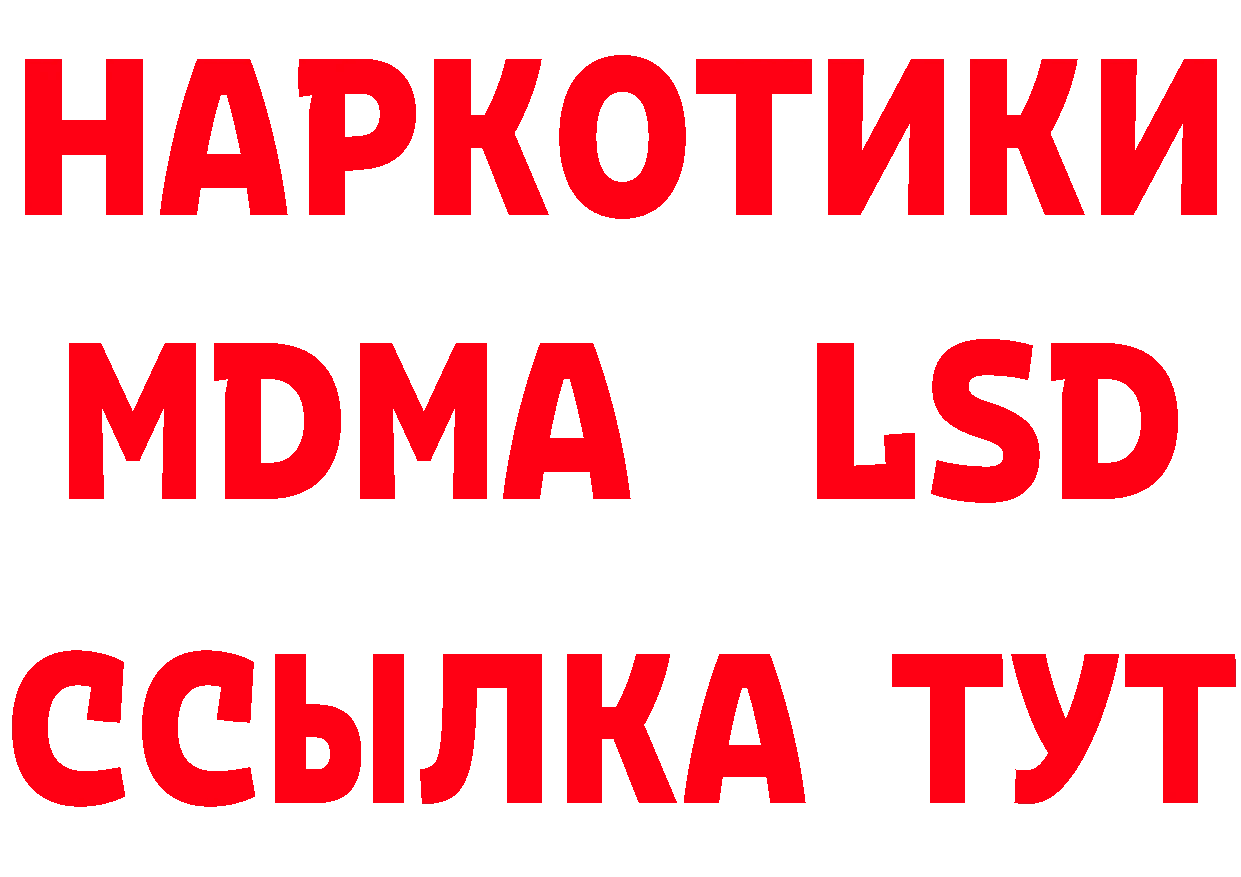 НАРКОТИКИ
MDMA LSD
ССЫЛКА ТУТ